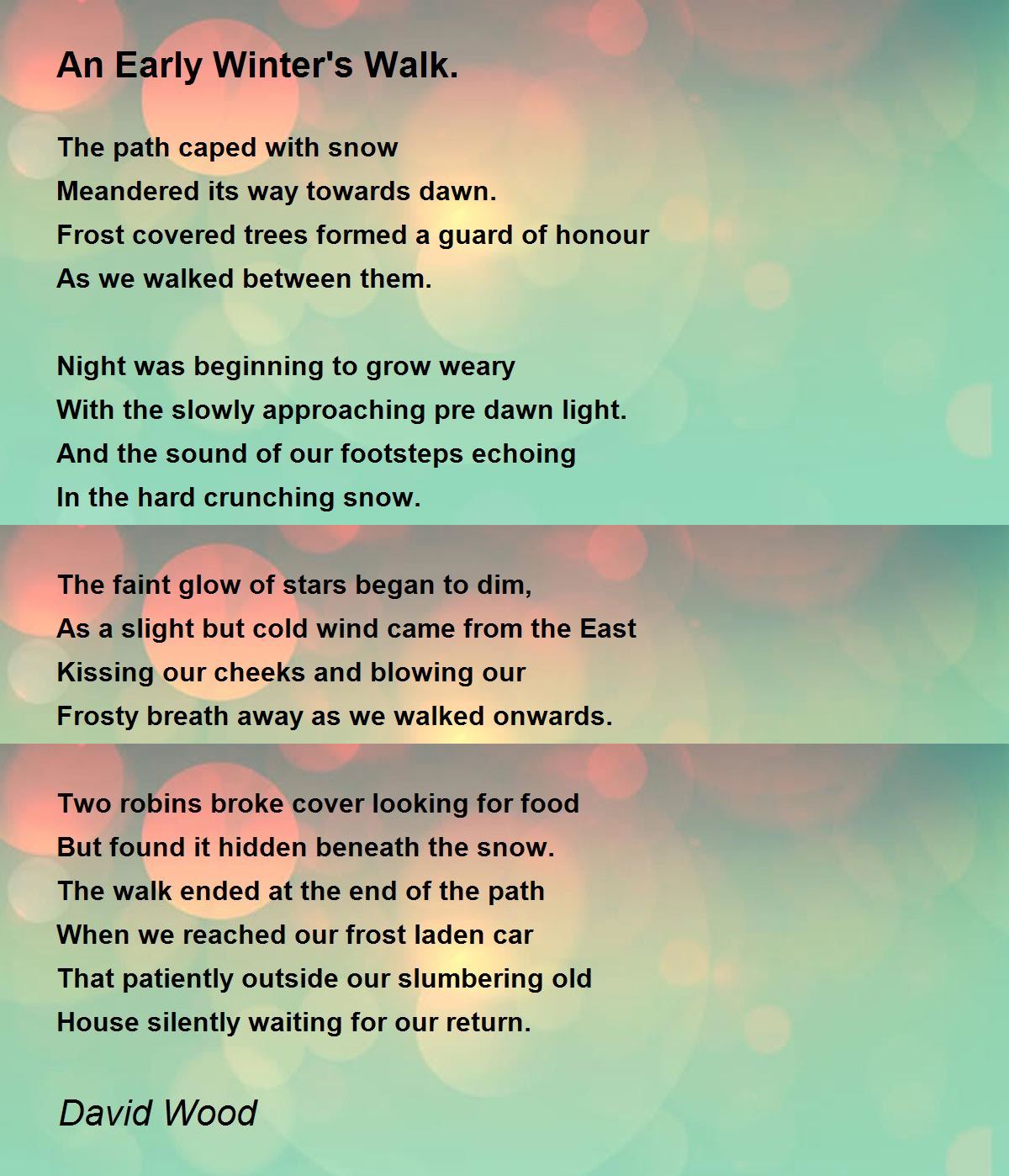 An Early Winter's Walk.

The path caped with snow
Meandered its way towards dawn.
Frost covered trees formed a guard of honour
As we walked between them.

Night was beginning to grow weary
With the slowly approaching pre dawn light.
And the sound of our footsteps echoing
In the hard crunching snow.

The faint glow of stars began to dim,
As a slight but cold wind came from the East
Kissing our cheeks and blowing our
Frosty breath away as we walked onwards.

Two robins broke cover looking for food
But found it hidden beneath the snow.
The walk ended at the end of the path
When we reached our frost laden car
That patiently outside our slumbering old
House silently waiting for our return.

David Wood